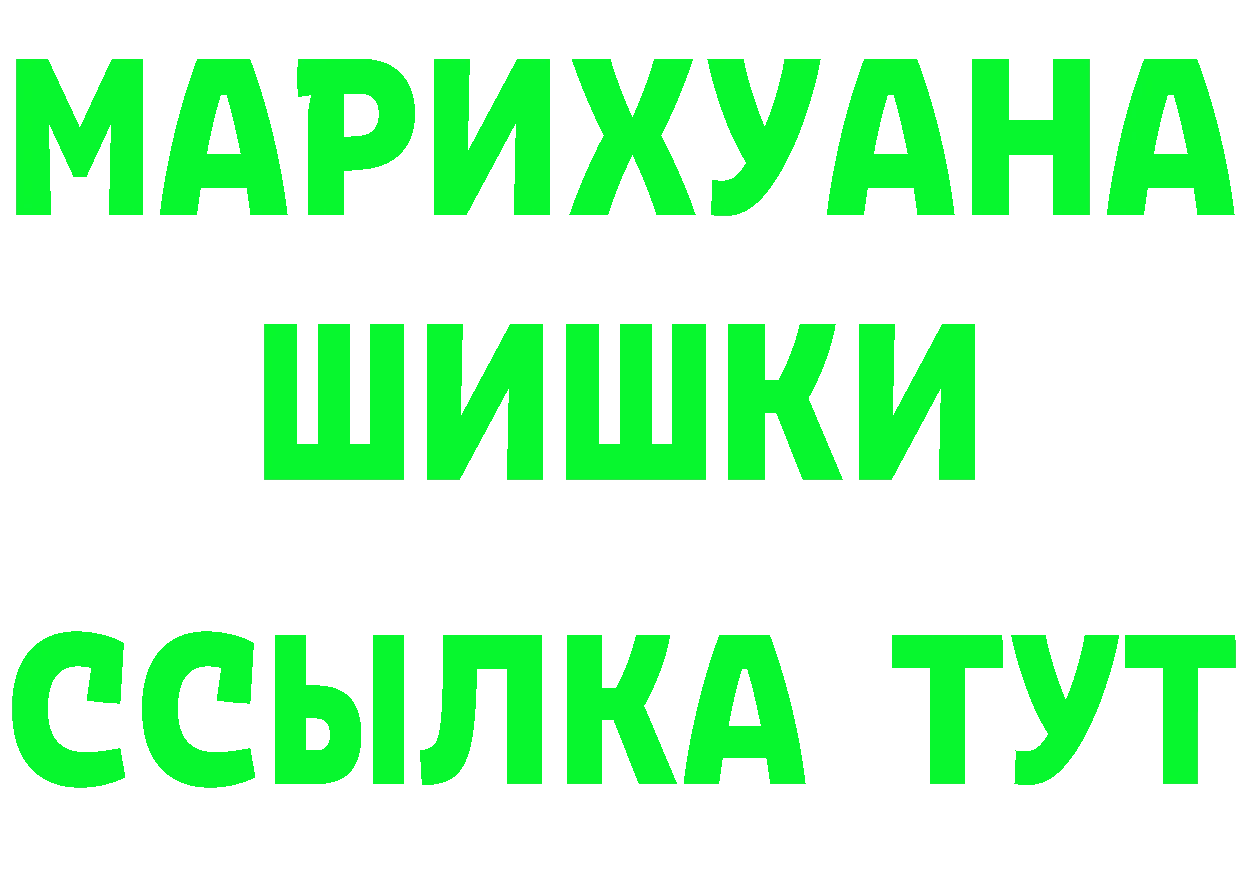 МАРИХУАНА
ШИШКИ
ССЫЛКА ТУТ